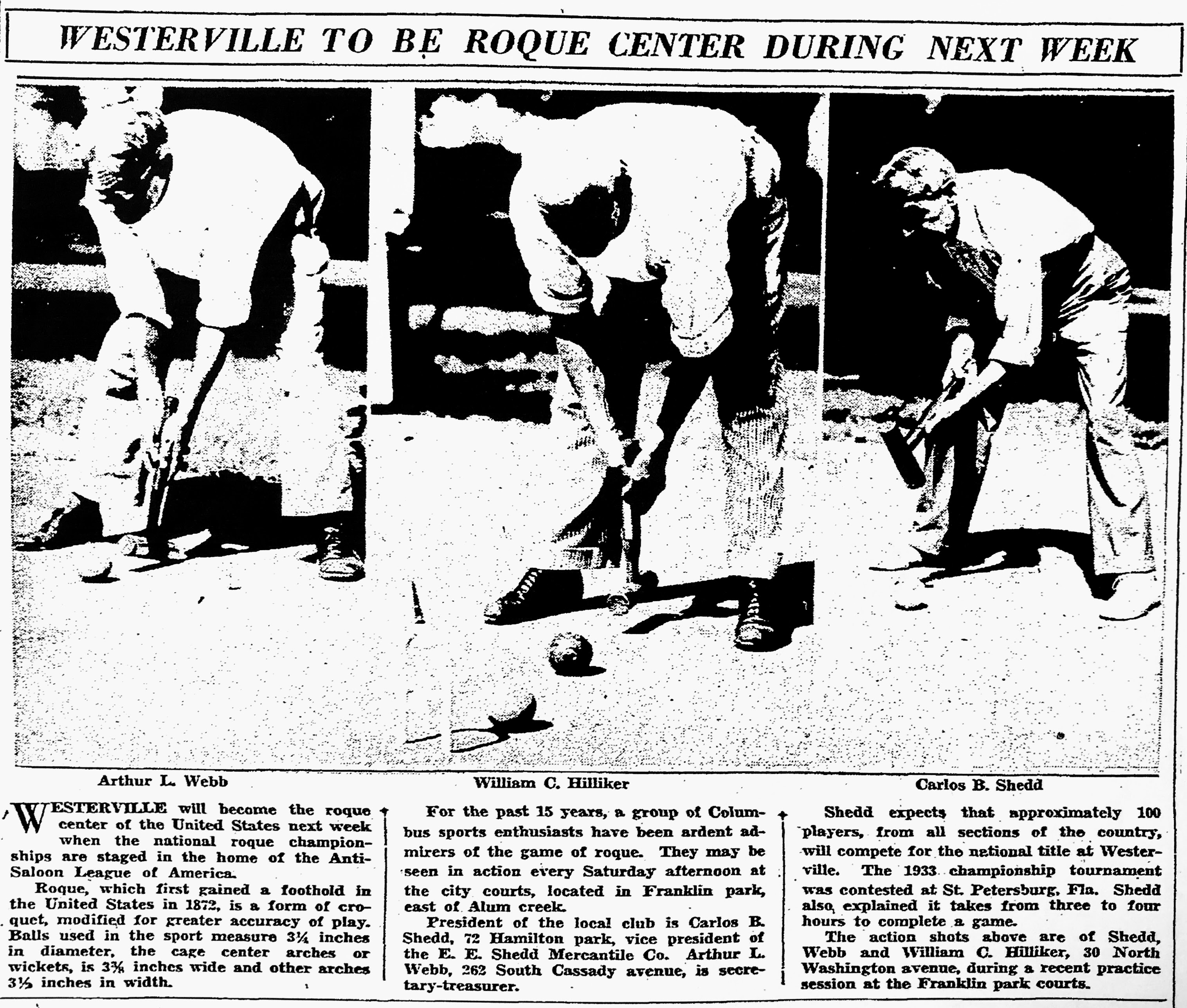 WESTERVILLE TO BE ROQUE CENTER DURING NEXT WEEK

Arthur L. Webb

William C. Hilliker

Carlos B. Shedd

WESTERVILLE will become the roque center of the United States next week when the national roque championships are staged in the home of the Anti-Saloon League of America.

Roque, which first gained a foothold in the United States in 1872, is a form of croquet, modified for greater accuracy of play. Balls used in the sport measure $3\frac{1}{4}$ inches in diameter, the cage center arches or wickets, is $3\frac{3}{8}$ inches wide and other arches $3\frac{1}{2}$ inches in width.

For the past 15 years, a group of Columbus sports enthusiasts have been ardent admirers of the game of roque. They may be seen in action every Saturday afternoon at the city courts, located in Franklin park, east of Alum creek.

President of the local club is Carlos B. Shedd, 72 Hamilton park, vice president of the E. E. Shedd Mercantile Co. Arthur L. Webb, 262 South Cassady avenue, is secretary-treasurer.

Shedd expects that approximately 100 players, from all sections of the country, will compete for the national title at Westerville. The 1933 championship tournament was contested at St. Petersburg, Fla. Shedd also explained it takes from three to four hours to complete a game.

The action shots above are of Shedd, Webb and William C. Hilliker, 30 North Washington avenue, during a recent practice session at the Franklin park courts.